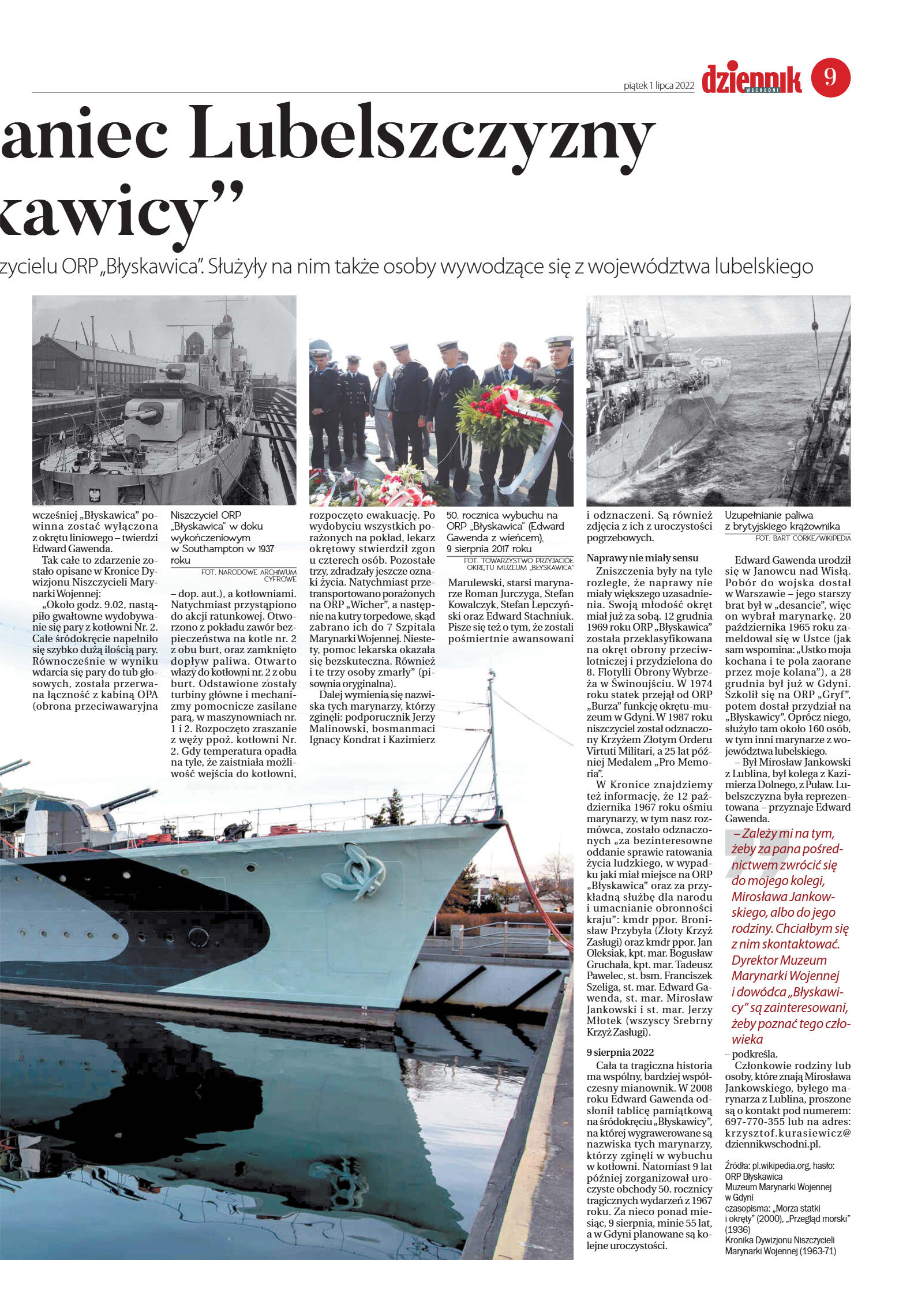 piątek 1 lipca 2022

dziennik WSCHODNI

9

aniec Lubelszczyzny kawicy”

zycielu ORP „Błyskawica”. Służyły na nim także osoby wywodzące się z województwa lubelskiego

wcześniej „Błyskawica” powinna zostać wyłączona z okrętu liniowego – twierdzi Edward Gawenda.

Tak całe to zdarzenie zostało opisane w Kronice Dywizjonu Niszczycieli Marynarki Wojennej:

„Około godz. 9.02, nastąpiło gwałtowne wydobywanie się pary z kotłowni Nr. 2. Całe śródokręcie napełniło się szybko dużą ilością pary. Równocześnie w wyniku wdarcia się pary do tub głosowych, została przerwana łączność z kabiną OPA (obrona przeciwawaryjna

Niszczyciel ORP „Błyskawica” w doku wykończeniowym w Southampton w 1937 roku

FOT. NARODOWE ARCHIWUM CYFROWE

– dop. aut.), a kotłowniami. Natychmiast przystąpiono do akcji ratunkowej. Otworzono z pokładu zawór bezpieczeństwa na kotle nr. 2 z obu burt, oraz zamknięto dopływ paliwa. Otwarto włazy do kotłowni nr. 2 z obu burt. Odstawione zostały turbiny główne i mechanizmy pomocnicze zasilane parą, w maszynowniach nr. 1 i 2. Rozpoczęto zraszanie z węży ppoż. kotłowni Nr. 2. Gdy temperatura opadła na tyle, że zaistniała możliwość wejścia do kotłowni,

rozpoczęto ewakuację. Po wydobyciu wszystkich porażonych na pokład, lekarz okrętowy stwierdził zgon u czterech osób. Pozostałe trzy, zdradzały jeszcze oznaki życia. Natychmiast przetransportowano porażonych na ORP „Wicher”, a następnie na kutry torpedowe, skąd zabrano ich do 7 Szpitala Marynarki Wojennej. Niestety, pomoc lekarska okazała się bezskuteczna. Również i te trzy osoby zmarły” (pisownia oryginalna).

Dalej wymienia się nazwiska tych marynarzy, którzy zginęli: podporucznik Jerzy Malinowski, bosmanmaci Ignacy Kondrat i Kazimierz

50. rocznica wybuchu na ORP „Błyskawica” (Edward Gawenda z wieńcem), 9 sierpnia 2017 roku

FOT. TOWARZYSTWO PRZYJACIÓŁ OKRĘTU MUZEUM „BŁYSKAWICA”

Marulewski, starsi marynarze Roman Jurczyga, Stefan Kowalczyk, Stefan Lepczyński oraz Edward Stachniuk. Pisze się też o tym, że zostali pośmiertnie awansowani

i odznaczeni. Są również zdjęcia z ich z uroczystości pogrzebowych.

Naprawy nie miały sensu

Zniszczenia były na tyle rozległe, że naprawy nie miały większego uzasadnienia. Swoją młodość okręt miał już za sobą. 12 grudnia 1969 roku ORP „Błyskawica” została przeklasyfikowana na okręt obrony przeciwlotniczej i przydzielona do 8. Flotylli Obrony Wybrzeża w Świnoujściu. W 1974 roku statek przejął od ORP „Burza” funkcję okrętu-muzeum w Gdyni. W 1987 roku niszczyciel został odznaczony Krzyżem Złotym Orderu Virtuti Militari, a 25 lat później Medalem „Pro Memoria”.

W Kronice znajdziemy też informację, że 12 października 1967 roku ośmiu marynarzy, w tym nasz rozmówca, zostało odznaczonych „za bezinteresowne oddanie sprawie ratowania życia ludzkiego, w wypadku jaki miał miejsce na ORP „Błyskawica” oraz za przykładną służbę dla narodu i umacnianie obronności kraju”: kmdr ppor. Bronisław Przybyła (Złoty Krzyż Zasługi) oraz kmdr ppor. Jan Oleksiak, kpt. mar. Bogusław Gruchała, kpt. mar. Tadeusz Pawelec, st. bsm. Franciszek Szeliga, st. mar. Edward Gawenda, st. mar. Mirosław Jankowski i st. mar. Jerzy Młotek (wszyscy Srebrny Krzyż Zasługi).

9 sierpnia 2022

Cała ta tragiczna historia ma wspólny, bardziej współczesny mianownik. W 2008 roku Edward Gawenda odsłonił tablicę pamiątkową na śródokręciu „Błyskawicy”, na której wygrawerowane są nazwiska tych marynarzy, którzy zginęli w wybuchu w kotłowni. Natomiast 9 lat później zorganizował uroczyste obchody 50. rocznicy tragicznych wydarzeń z 1967 roku. Za nieco ponad miesiąc, 9 sierpnia, minie 55 lat, a w Gdyni planowane są kolejne uroczystości.

Uzupełnianie paliwa z brytyjskiego krążownika

FOT. BART CORKE/WIKIPEDIA

Edward Gawenda urodził się w Janowcu nad Wisłą. Pobór do wojska dostał w Warszawie – jego starszy brat był w „desancie”, więc on wybrał marynarkę. 20 października 1965 roku zameldował się w Ustce (jak sam wspomina: „Ustko moja kochana i te pola zaorane przez moje kolana”), a 28 grudnia był już w Gdyni. Szkolił się na ORP „Gryf”, potem dostał przydział na „Błyskawicy”. Oprócz niego, służyło tam około 160 osób, w tym inni marynarze z województwa lubelskiego.

– Był Mirosław Jankowski z Lublina, był kolega z Kazimierza Dolnego, z Puław. Lubelszczyzna była reprezentowana – przyznaje Edward Gawenda.

– Zależy mi na tym, żeby za pana pośrednictwem zwrócić się do mojego kolegi, Mirosława Jankowskiego, albo do jego rodziny. Chciałbym się z nim skontaktować. Dyrektor Muzeum Marynarki Wojennej i dowódca „Błyskawicy” są zainteresowani, żeby poznać tego człowieka

– podkreśla.

Członkowie rodziny lub osoby, które znają Mirosława Jankowskiego, byłego marynarza z Lublina, proszone są o kontakt pod numerem: 697-770-355 lub na adres: krzysztof.kurasiewicz@dziennikwschodni.pl.

Źródła: pl.wikipedia.org, hasło: ORP Błyskawica
Muzeum Marynarki Wojennej w Gdyni
czasopisma: „Morza statki i okręty” (2000), „Przegląd morski” (1936)
Kronika Dywizjonu Niszczycieli Marynarki Wojennej (1963-71)